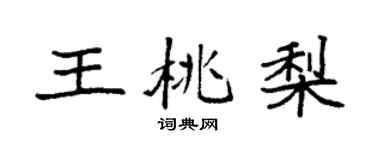 王桃梨
词典网